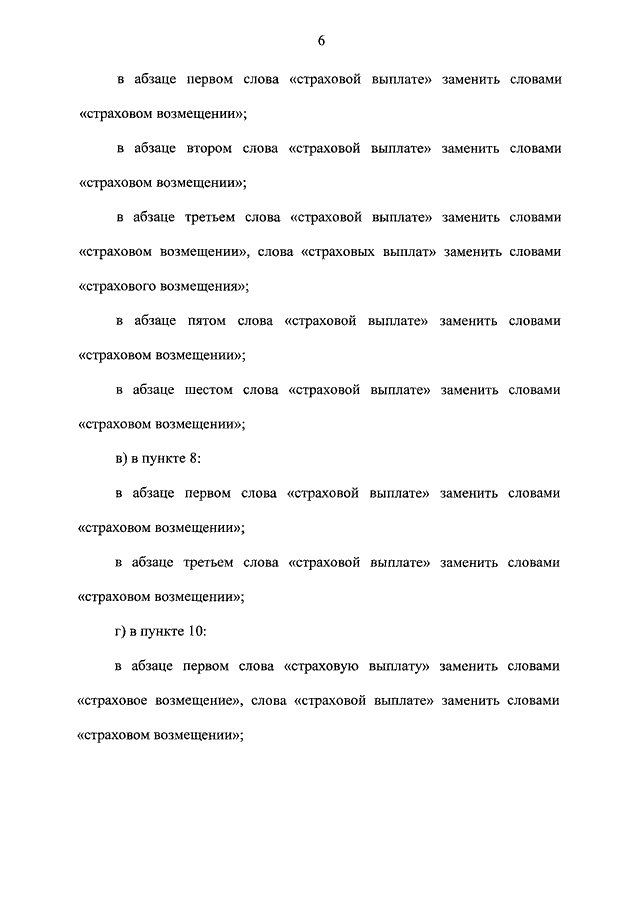 6

в абзаце первом слова «страховой выплате» заменить словами «страховом возмещении»;

в абзаце втором слова «страховой выплате» заменить словами «страховом возмещении»;

в абзаце третьем слова «страховой выплате» заменить словами «страховом возмещении», слова «страховых выплат» заменить словами «страхового возмещения»;

в абзаце пятом слова «страховой выплате» заменить словами «страховом возмещении»;

в абзаце шестом слова «страховой выплате» заменить словами «страховом возмещении»;

в) в пункте 8:

в абзаце первом слова «страховой выплате» заменить словами «страховом возмещении»;

в абзаце третьем слова «страховой выплате» заменить словами «страховом возмещении»;

г) в пункте 10:

в абзаце первом слова «страховую выплату» заменить словами «страховое возмещение», слова «страховой выплате» заменить словами «страховом возмещении»;